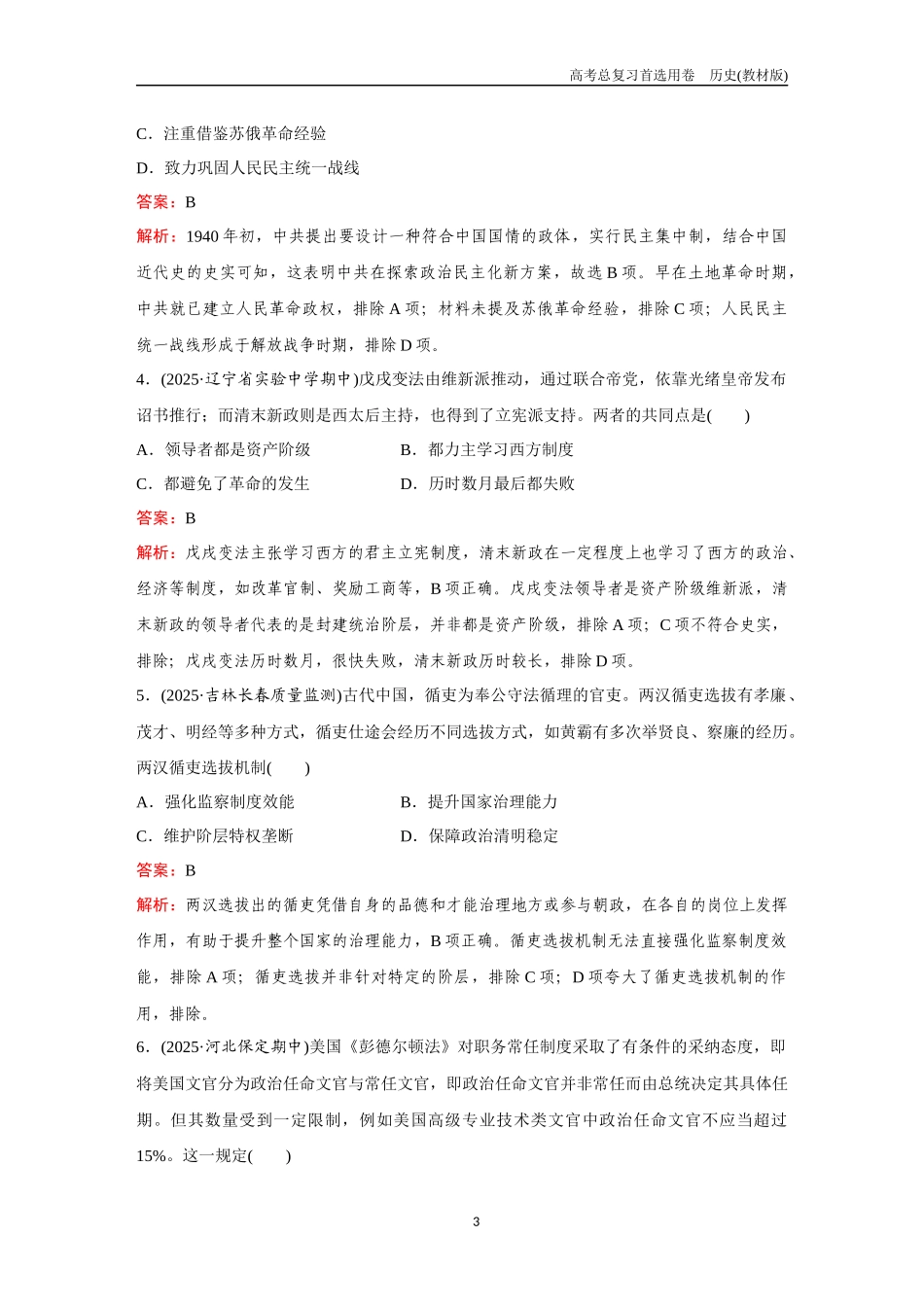 高考总复习首选用卷　历史(教材版)

C．注重借鉴苏俄革命经验

D．致力巩固人民民主统一战线

答案：B

解析：1940年初，中共提出要设计一种符合中国国情的政体，实行民主集中制，结合中国近代史的史实可知，这表明中共在探索政治民主化新方案，故选B项。早在土地革命时期，中共就已建立人民革命政权，排除A项；材料未提及苏俄革命经验，排除C项；人民民主统一战线形成于解放战争时期，排除D项。

4．(2025·辽宁省实验中学期中)戊戌变法由维新派推动，通过联合帝党，依靠光绪皇帝发布诏书推行；而清末新政则是西太后主持，也得到了立宪派支持。两者的共同点是(　　)

A．领导者都是资产阶级

B．都力主学习西方制度

C．都避免了革命的发生

D．历时数月最后都失败

答案：B

解析：戊戌变法主张学习西方的君主立宪制度，清末新政在一定程度上也学习了西方的政治、经济等制度，如改革官制、奖励工商等，B项正确。戊戌变法领导者是资产阶级维新派，清末新政的领导者代表的是封建统治阶层，并非都是资产阶级，排除A项；C项不符合史实，排除；戊戌变法历时数月，很快失败，清末新政历时较长，排除D项。

5．(2025·吉林长春质量监测)古代中国，循吏为奉公守法循理的官吏。两汉循吏选拔有孝廉、茂才、明经等多种方式，循吏仕途会经历不同选拔方式，如黄霸有多次举贤良、察廉的经历。两汉循吏选拔机制(　　)

A．强化监察制度效能

B．提升国家治理能力

C．维护阶层特权垄断

D．保障政治清明稳定

答案：B

解析：两汉选拔出的循吏凭借自身的品德和才能治理地方或参与朝政，在各自的岗位上发挥作用，有助于提升整个国家的治理能力，B项正确。循吏选拔机制无法直接强化监察制度效能，排除A项；循吏选拔并非针对特定的阶层，排除C项；D项夸大了循吏选拔机制的作用，排除。

6．(2025·河北保定期中)美国《彭德尔顿法》对职务常任制度采取了有条件的采纳态度，即将美国文官分为政治任命文官与常任文官，即政治任命文官并非常任而由总统决定其具体任期。但其数量受到一定限制，例如美国高级专业技术类文官中政治任命文官不应当超过15%。这一规定(　　)

3